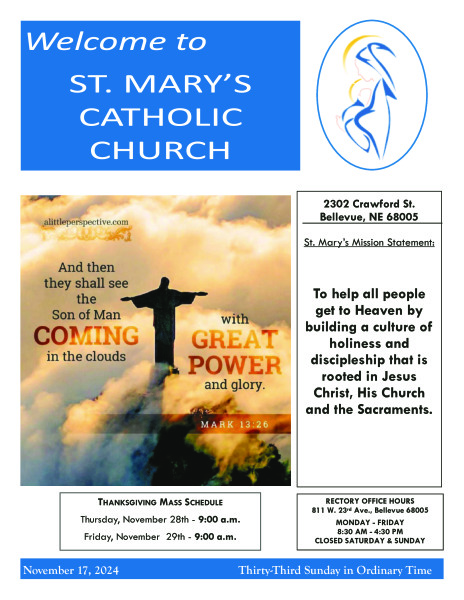 Welcome to
ST. MARY'S
CATHOLIC
CHURCH

alittleperspective.com

And then they shall see the Son of Man COMING in the clouds with GREAT POWER and glory.

MARK 13:26

2302 Crawford St.
Bellevue, NE 68005

St. Mary's Mission Statement:

To help all people get to Heaven by building a culture of holiness and discipleship that is rooted in Jesus Christ, His Church and the Sacraments.

THANKSGIVING MASS SCHEDULE
Thursday, November 28th - 9:00 a.m.
Friday, November 29th - 9:00 a.m.

RECTORY OFFICE HOURS
811 W. 23rd Ave., Bellevue 68005
MONDAY - FRIDAY
8:30 AM - 4:30 PM
CLOSED SATURDAY & SUNDAY

November 17, 2024
Thirty-Third Sunday in Ordinary Time